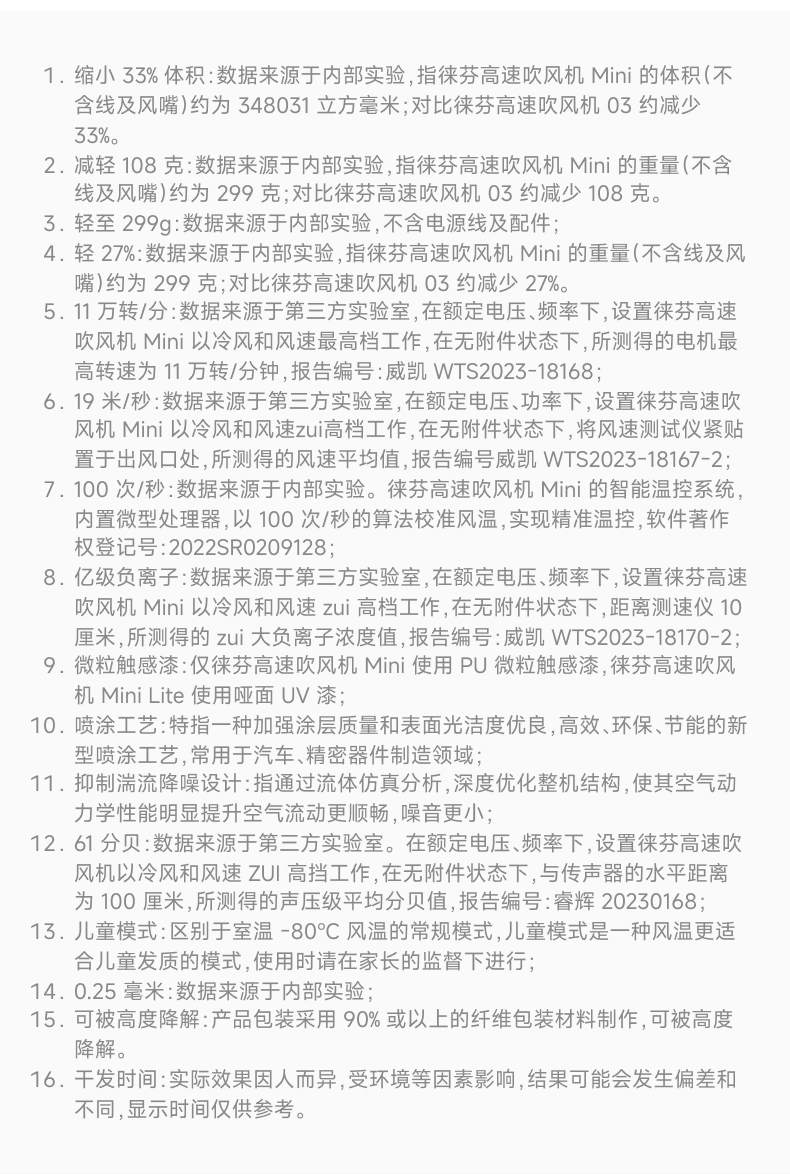 1. 缩小 33% 体积：数据来源于内部实验，指徕芬高速吹风机 Mini 的体积（不含线及风嘴）约为 348031 立方毫米；对比徕芬高速吹风机 03 约减少 33%。
2. 减轻 108 克：数据来源于内部实验，指徕芬高速吹风机 Mini 的重量（不含线及风嘴）约为 299 克；对比徕芬高速吹风机 03 约减少 108 克。
3. 轻至 299g：数据来源于内部实验，不含电源线及配件；
4. 轻 27%：数据来源于内部实验，指徕芬高速吹风机 Mini 的重量（不含线及风嘴）约为 299 克；对比徕芬高速吹风机 03 约减少 27%。
5. 11 万转/分：数据来源于第三方实验室，在额定电压、频率下，设置徕芬高速吹风机 Mini 以冷风和风速最高档工作，在无附件状态下，所测得的电机最高转速为 11 万转/分钟，报告编号：威凯 WTS2023-18168；
6. 19 米/秒：数据来源于第三方实验室，在额定电压、功率下，设置徕芬高速吹风机 Mini 以冷风和风速zui高档工作，在无附件状态下，将风速测试仪紧贴置于出风口处，所测得的风速平均值，报告编号威凯 WTS2023-18167-2；
7. 100 次/秒：数据来源于内部实验。徕芬高速吹风机 Mini 的智能温控系统，内置微型处理器，以 100 次/秒的算法校准风温，实现精准温控，软件著作权登记号：2022SR0209128；
8. 亿级负离子：数据来源于第三方实验室，在额定电压、频率下，设置徕芬高速吹风机 Mini 以冷风和风速 zui 高档工作，在无附件状态下，距离测速仪 10 厘米，所测得的 zui 大负离子浓度值，报告编号：威凯 WTS2023-18170-2；
9. 微粒触感漆：仅徕芬高速吹风机 Mini 使用 PU 微粒触感漆，徕芬高速吹风机 Mini Lite 使用哑面 UV 漆；
10. 喷涂工艺：特指一种加强涂层质量和表面光洁度优良，高效、环保、节能的新型喷涂工艺，常用于汽车、精密器件制造领域；
11. 抑制湍流降噪设计：指通过流体仿真分析，深度优化整机结构，使其空气动力学性能明显提升空气流动更顺畅，噪音更小；
12. 61 分贝：数据来源于第三方实验室。在额定电压、频率下，设置徕芬高速吹风机以冷风和风速 ZUI 高挡工作，在无附件状态下，与传声器的水平距离为 100 厘米，所测得的声压级平均分贝值，报告编号：睿辉 20230168；
13. 儿童模式：区别于室温 -80°C 风温的常规模式，儿童模式是一种风温更适合儿童发质的模式，使用时请在家长的监督下进行；
14. 0.25 毫米：数据来源于内部实验；
15. 可被高度降解：产品包装采用 90% 或以上的纤维包装材料制作，可被高度降解。
16. 干发时间：实际效果因人而异，受环境等因素影响，结果可能会发生偏差和不同，显示时间仅供参考。